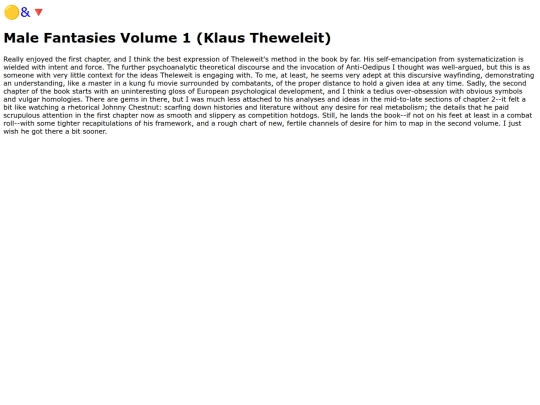 &

Male Fantasies Volume 1 (Klaus Theweleit)

Really enjoyed the first chapter, and I think the best expression of Theleweit's method in the book by far. His self-emancipation from systematicization is wielded with intent and force. The further psychoanalytic theoretical discourse and the invocation of Anti-Oedipus I thought was well-argued, but this is as someone with very little context for the ideas Theleweit is engaging with. To me, at least, he seems very adept at this discursive wayfinding, demonstrating an understanding, like a master in a kung fu movie surrounded by combatants, of the proper distance to hold a given idea at any time. Sadly, the second chapter of the book starts with an uninteresting gloss of European psychological development, and I think a tedius over-obsession with obvious symbols and vulgar homologies. There are gems in there, but I was much less attached to his analyses and ideas in the mid-to-late sections of chapter 2--it felt a bit like watching a rhetorical Johnny Chestnut: scarfing down histories and literature without any desire for real metabolism; the details that he paid scrupulous attention in the first chapter now as smooth and slippery as competition hotdogs. Still, he lands the book--if not on his feet at least in a combat roll--with some tighter recapitulations of his framework, and a rough chart of new, fertile channels of desire for him to map in the second volume. I just wish he got there a bit sooner.